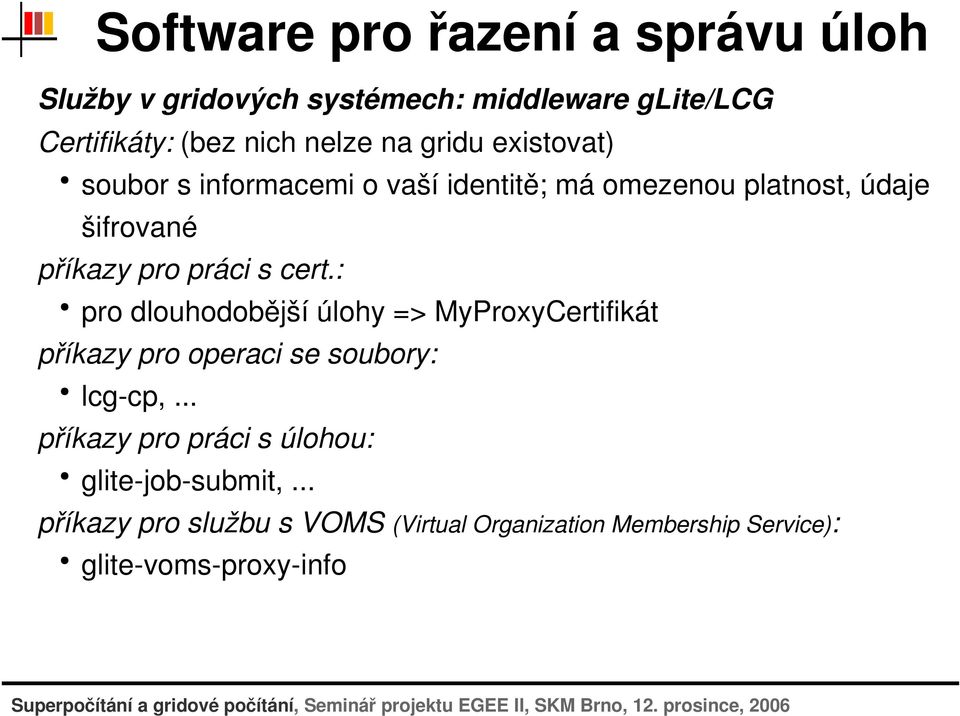 Software pro řazení a správu úloh

Služby v gridových systémech: middleware gLite/LCG

Certifikáty: (bez nich nelze na gridu existovat)

• soubor s informacemi o vaší identitě; má omezenou platnost, údaje šifrované

příkazy pro práci s cert.:

• pro dlouhodobější úlohy => MyProxyCertifikát

příkazy pro operaci se soubory:

• lcg-cp, ...

příkazy pro práci s úlohou:

• glite-job-submit, ...

příkazy pro službu s VOMS (Virtual Organization Membership Service):

• glite-voms-proxy-info

Superpočítání a gridové počítání, Seminář projektu EGEE II, SKM Brno, 12. prosince, 2006